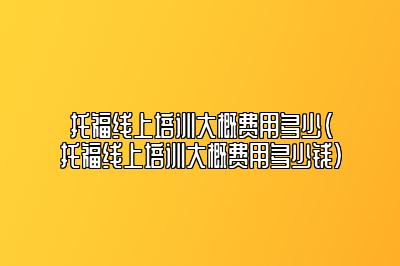 托福线上培训大概费用多少(托福线上培训大概费用多少钱)